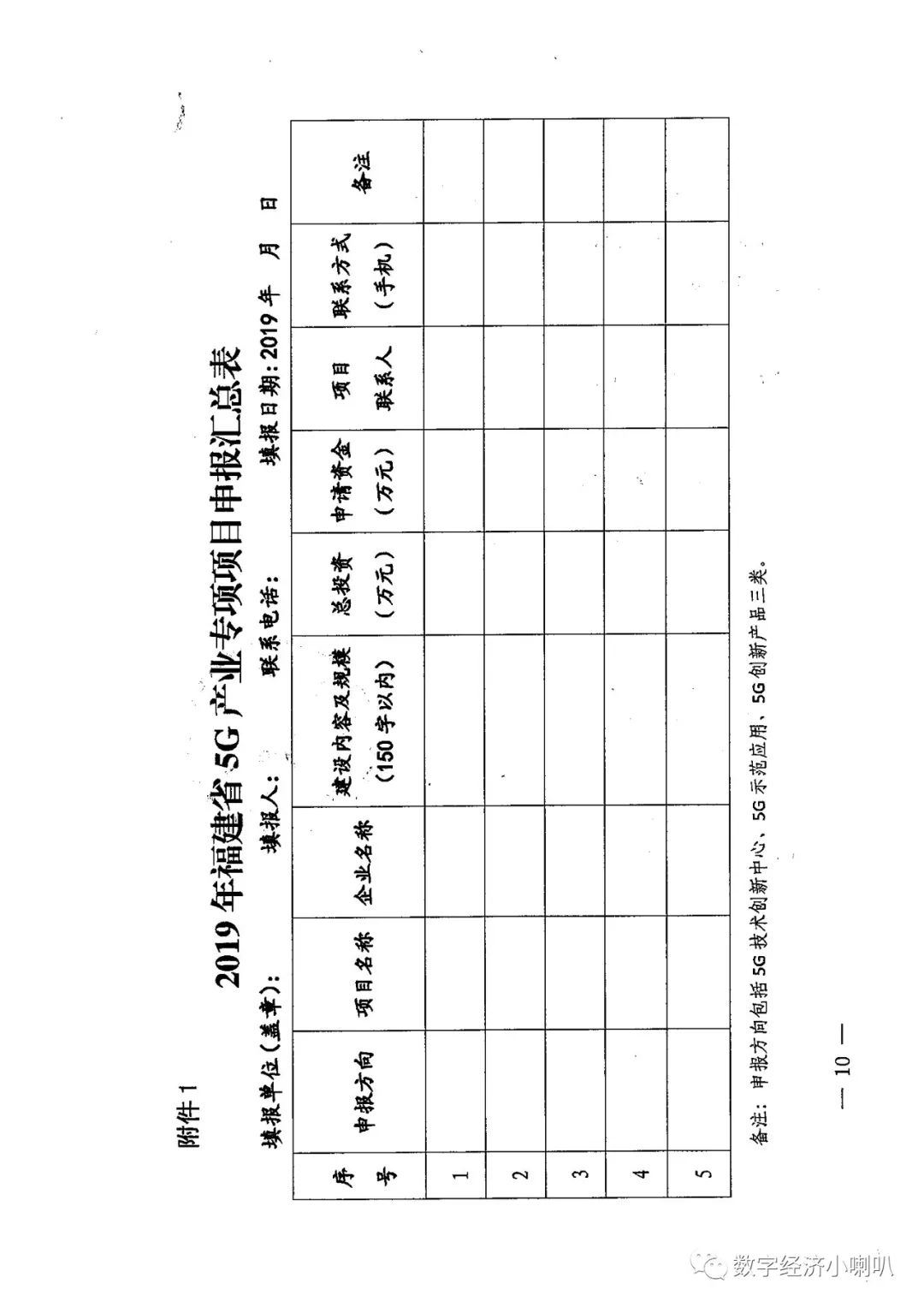 附件 1

2019 年福建省 5G 产业专项项目申报汇总表

填报单位（盖章）：　　填报人：　　联系电话：　　填报日期：2019 年　月　日

| 序号 | 申报方向 | 项目名称 | 企业名称 | 建设内容及规模（150 字以内） | 总投资（万元） | 申请资金（万元） | 项目联系人 | 联系方式（手机） | 备注 |
|---|---|---|---|---|---|---|---|---|---|
| 1 | | | | | | | | | |
| 2 | | | | | | | | | |
| 3 | | | | | | | | | |
| 4 | | | | | | | | | |
| 5 | | | | | | | | | |

备注：申报方向包括 5G 技术创新中心、5G 示范应用，5G 创新产品三类。

— 10 —

数字经济小喇叭